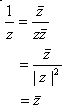 $\frac{1}{z} = \frac{\bar{z}}{z\bar{z}}$

$= \frac{\bar{z}}{|z|^2}$

$= \bar{z}$